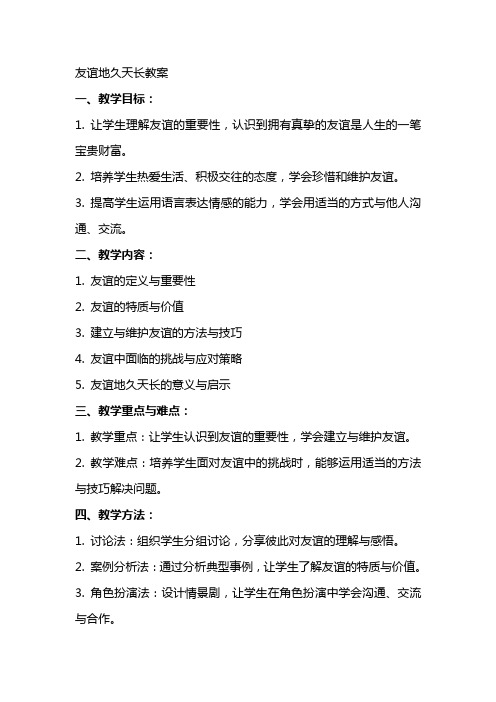 友谊地久天长教案

一、教学目标：

1. 让学生理解友谊的重要性，认识到拥有真挚的友谊是人生的一笔宝贵财富。

2. 培养学生热爱生活、积极交往的态度，学会珍惜和维护友谊。

3. 提高学生运用语言表达情感的能力，学会用适当的方式与他人沟通、交流。

二、教学内容：

1. 友谊的定义与重要性

2. 友谊的特质与价值

3. 建立与维护友谊的方法与技巧

4. 友谊中面临的挑战与应对策略

5. 友谊地久天长的意义与启示

三、教学重点与难点：

1. 教学重点：让学生认识到友谊的重要性，学会建立与维护友谊。

2. 教学难点：培养学生面对友谊中的挑战时，能够运用适当的方法与技巧解决问题。

四、教学方法：

1. 讨论法：组织学生分组讨论，分享彼此对友谊的理解与感悟。

2. 案例分析法：通过分析典型事例，让学生了解友谊的特质与价值。

3. 角色扮演法：设计情景剧，让学生在角色扮演中学会沟通、交流与合作。